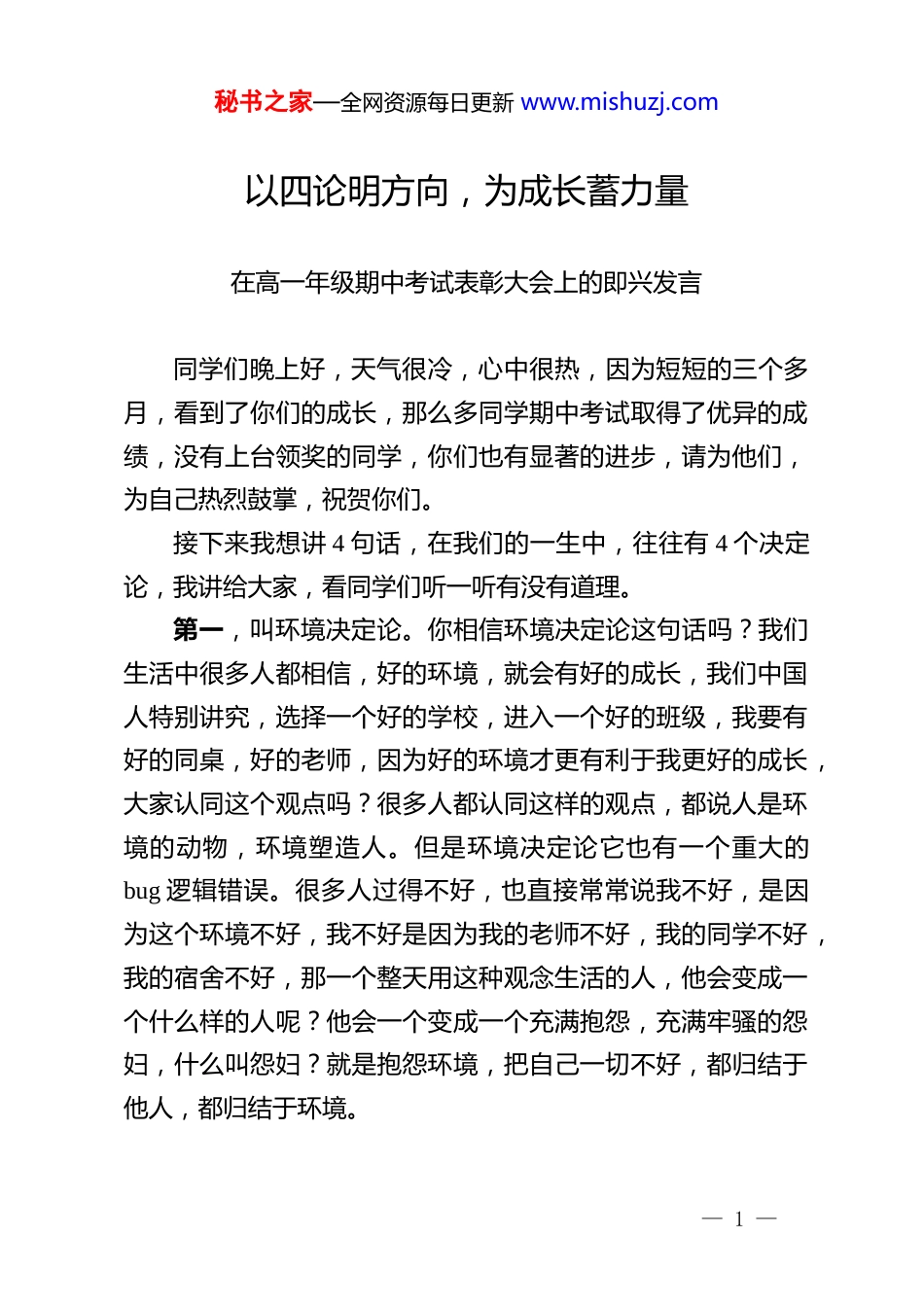 秘书之家—全网资源每日更新 www.mishuzj.com

以四论明方向，为成长蓄力量

在高一年级期中考试表彰大会上的即兴发言

同学们晚上好，天气很冷，心中很热，因为短短的三个多月，看到了你们的成长，那么多同学期中考试取得了优异的成绩，没有上台领奖的同学，你们也有显著的进步，请为他们，为自己热烈鼓掌，祝贺你们。

接下来我想讲 4 句话，在我们的一生中，往往有 4 个决定论，我讲给大家，看同学们听一听有没有道理。

第一，叫环境决定论。你相信环境决定论这句话吗？我们生活中很多人都相信，好的环境，就会有好的成长，我们中国人特别讲究，选择一个好的学校，进入一个好的班级，我要有好的同桌，好的老师，因为好的环境才更有利于我更好的成长，大家认同这个观点吗？很多人都认同这样的观点，都说人是环境的动物，环境塑造人。但是环境决定论它也有一个重大的 bug 逻辑错误。很多人过得不好，也直接常常说我不好，是因为这个环境不好，我不好是因为我的老师不好，我的同学不好，我的宿舍不好，那一个整天用这种观念生活的人，他会变成一个什么样的人呢？他会一个变成一个充满抱怨，充满牢骚的怨妇，什么叫怨妇？就是抱怨环境，把自己一切不好，都归结于他人，都归结于环境。

— 1 —